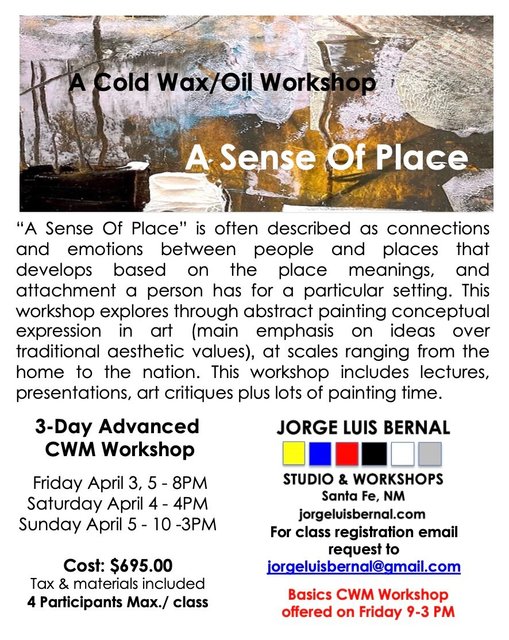 A Cold Wax/Oil Workshop

A Sense Of Place

“A Sense Of Place” is often described as connections and emotions between people and places that develops based on the place meanings, and attachment a person has for a particular setting. This workshop explores through abstract painting conceptual expression in art (main emphasis on ideas over traditional aesthetic values), at scales ranging from the home to the nation. This workshop includes lectures, presentations, art critiques plus lots of painting time.

3-Day Advanced CWM Workshop

Friday April 3, 5 - 8PM
Saturday April 4 - 4PM
Sunday April 5 - 10 -3PM

Cost: $695.00
Tax & materials included
4 Participants Max./ class

JORGE LUIS BERNAL

STUDIO & WORKSHOPS
Santa Fe, NM
jorgeluisbernal.com
For class registration email request to
jorgeluisbernal@gmail.com

Basics CWM Workshop offered on Friday 9-3 PM